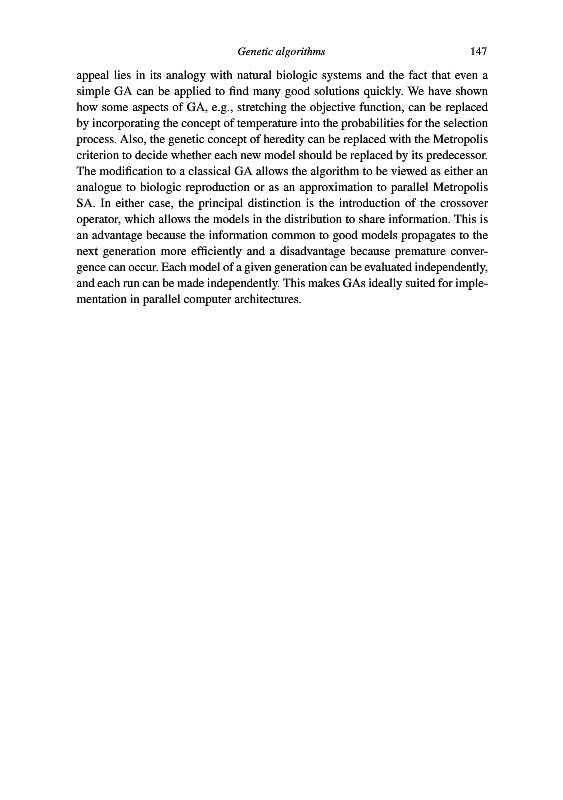 Genetic algorithms 147

appeal lies in its analogy with natural biologic systems and the fact that even a simple GA can be applied to find many good solutions quickly. We have shown how some aspects of GA, e.g., stretching the objective function, can be replaced by incorporating the concept of temperature into the probabilities for the selection process. Also, the genetic concept of heredity can be replaced with the Metropolis criterion to decide whether each new model should be replaced by its predecessor. The modification to a classical GA allows the algorithm to be viewed as either an analogue to biologic reproduction or as an approximation to parallel Metropolis SA. In either case, the principal distinction is the introduction of the crossover operator, which allows the models in the distribution to share information. This is an advantage because the information common to good models propagates to the next generation more efficiently and a disadvantage because premature convergence can occur. Each model of a given generation can be evaluated independently, and each run can be made independently. This makes GAs ideally suited for implementation in parallel computer architectures.